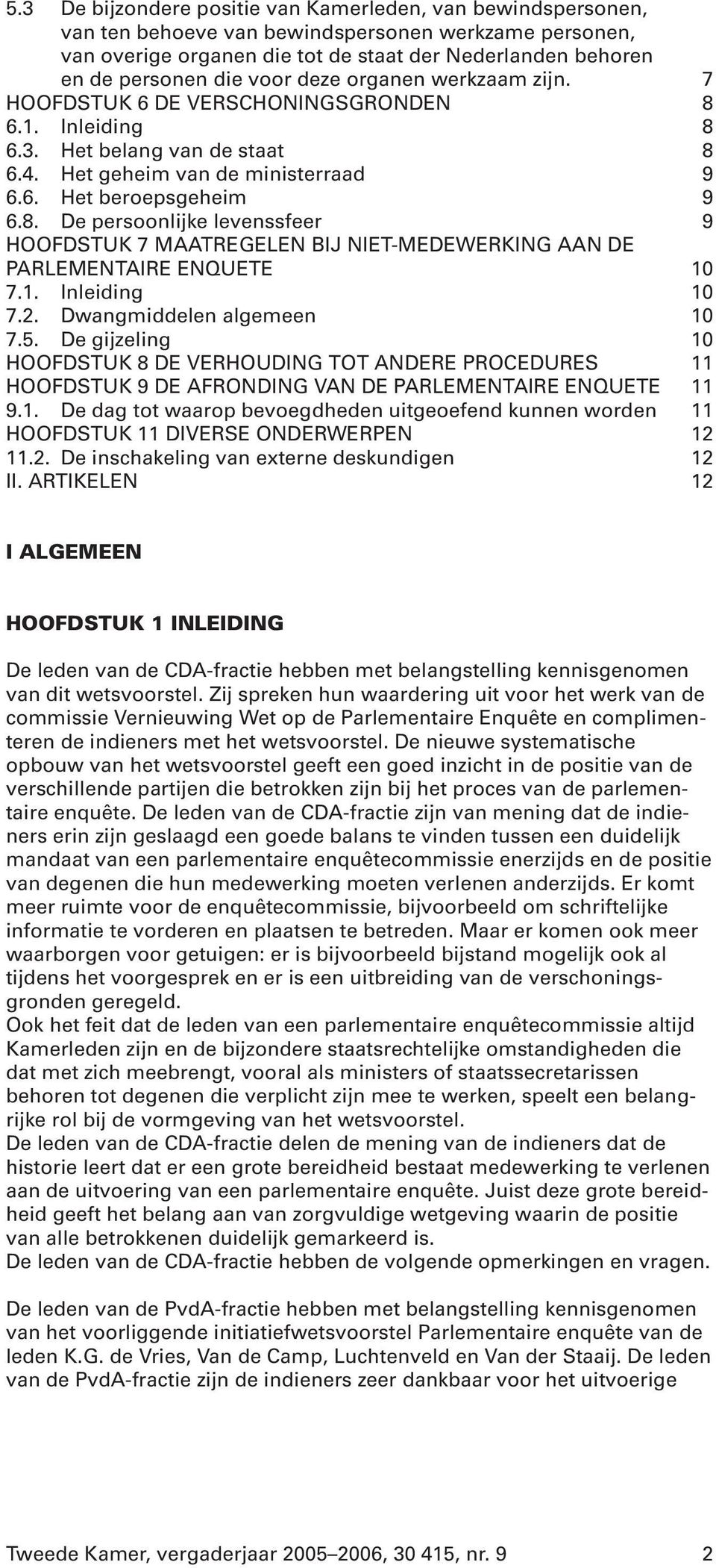 5.3 De bijzondere positie van Kamerleden, van bewindspersonen, van ten behoeve van bewindspersonen werkzame personen, van overige organen die tot de staat der Nederlanden behoren en de personen die voor deze organen werkzaam zijn. 7
HOOFDSTUK 6 DE VERSCHONINGSGRONDEN 8
6.1. Inleiding 8
6.3. Het belang van de staat 8
6.4. Het geheim van de ministerraad 9
6.6. Het beroepsgeheim 9
6.8. De persoonlijke levenssfeer 9
HOOFDSTUK 7 MAATREGELEN BIJ NIET-MEDEWERKING AAN DE PARLEMENTAIRE ENQUETE 10
7.1. Inleiding 10
7.2. Dwangmiddelen algemeen 10
7.5. De gijzeling 10
HOOFDSTUK 8 DE VERHOUDING TOT ANDERE PROCEDURES 11
HOOFDSTUK 9 DE AFRONDING VAN DE PARLEMENTAIRE ENQUETE 11
9.1. De dag tot waarop bevoegdheden uitgeoefend kunnen worden 11
HOOFDSTUK 11 DIVERSE ONDERWERPEN 12
11.2. De inschakeling van externe deskundigen 12
II. ARTIKELEN 12

I ALGEMEEN

HOOFDSTUK 1 INLEIDING

De leden van de CDA-fractie hebben met belangstelling kennisgenomen van dit wetsvoorstel. Zij spreken hun waardering uit voor het werk van de commissie Vernieuwing Wet op de Parlementaire Enquête en complimenteren de indieners met het wetsvoorstel. De nieuwe systematische opbouw van het wetsvoorstel geeft een goed inzicht in de positie van de verschillende partijen die betrokken zijn bij het proces van de parlementaire enquête. De leden van de CDA-fractie zijn van mening dat de indieners erin zijn geslaagd een goede balans te vinden tussen een duidelijk mandaat van een parlementaire enquêtecommissie enerzijds en de positie van degenen die hun medewerking moeten verlenen anderzijds. Er komt meer ruimte voor de enquêtecommissie, bijvoorbeeld om schriftelijke informatie te vorderen en plaatsen te betreden. Maar er komen ook meer waarborgen voor getuigen: er is bijvoorbeeld bijstand mogelijk ook al tijdens het voorgesprek en er is een uitbreiding van de verschoningsgronden geregeld.
Ook het feit dat de leden van een parlementaire enquêtecommissie altijd Kamerleden zijn en de bijzondere staatsrechtelijke omstandigheden die dat met zich meebrengt, vooral als ministers of staatssecretarissen behoren tot degenen die verplicht zijn mee te werken, speelt een belangrijke rol bij de vormgeving van het wetsvoorstel.
De leden van de CDA-fractie delen de mening van de indieners dat de historie leert dat er een grote bereidheid bestaat medewerking te verlenen aan de uitvoering van een parlementaire enquête. Juist deze grote bereidheid geeft het belang aan van zorgvuldige wetgeving waarin de positie van alle betrokkenen duidelijk gemarkeerd is.
De leden van de CDA-fractie hebben de volgende opmerkingen en vragen.

De leden van de PvdA-fractie hebben met belangstelling kennisgenomen van het voorliggende initiatiefwetsvoorstel Parlementaire enquête van de leden K.G. de Vries, Van de Camp, Luchtenveld en Van der Staaij. De leden van de PvdA-fractie zijn de indieners zeer dankbaar voor het uitvoerige

Tweede Kamer, vergaderjaar 2005–2006, 30 415, nr. 9 2